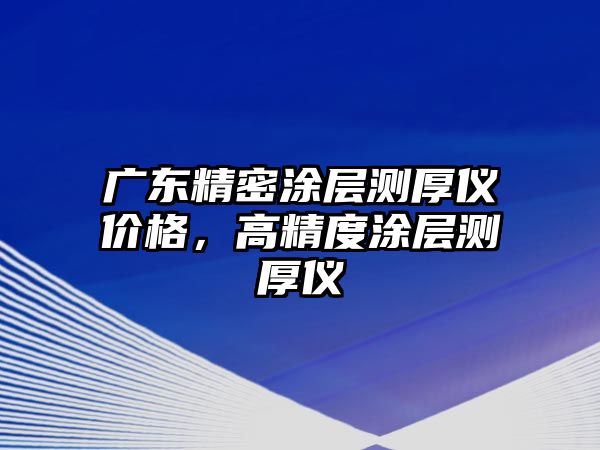 广东精密涂层测厚仪价格，高精度涂层测厚仪